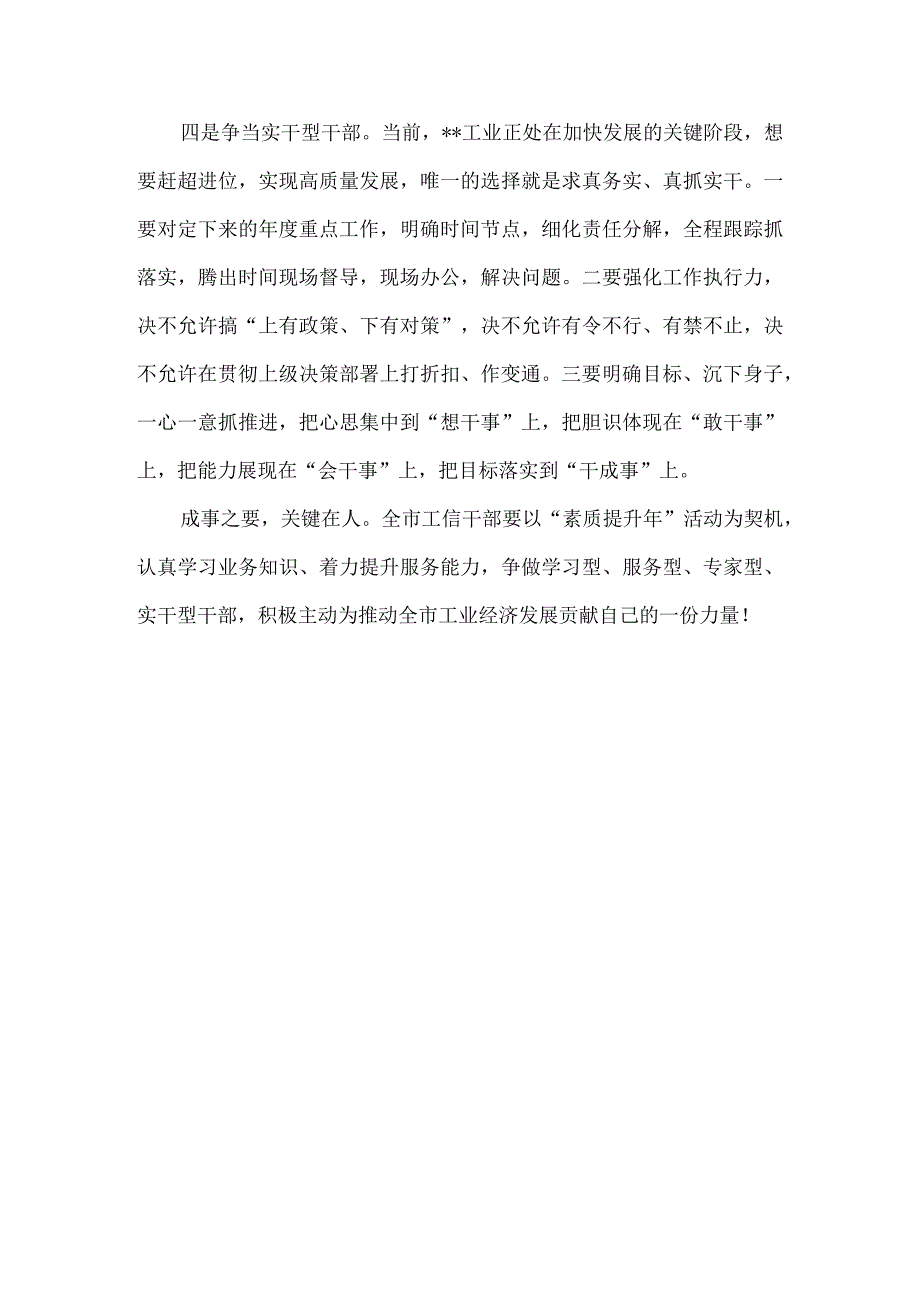 四是争当实干型干部。当前，**工业正处在加快发展的关键阶段，想要赶超进位，实现高质量发展，唯一的选择就是求真务实、真抓实干。一要对定下来的年度重点工作，明确时间节点，细化责任分解，全程跟踪抓落实，腾出时间现场督导，现场办公，解决问题。二要强化工作执行力，决不允许搞“上有政策、下有对策”，决不允许有令不行、有禁不止，决不允许在贯彻上级决策部署上打折扣、作变通。三要明确目标、沉下身子，一心一意抓推进，把心思集中到“想干事”上，把胆识体现在“敢干事”上，把能力展现在“会干事”上，把目标落实到“干成事”上。

成事之要，关键在人。全市工信干部要以“素质提升年”活动为契机，认真学习业务知识、着力提升服务能力，争做学习型、服务型、专家型、实干型干部，积极主动为推动全市工业经济发展贡献自己的一份力量！